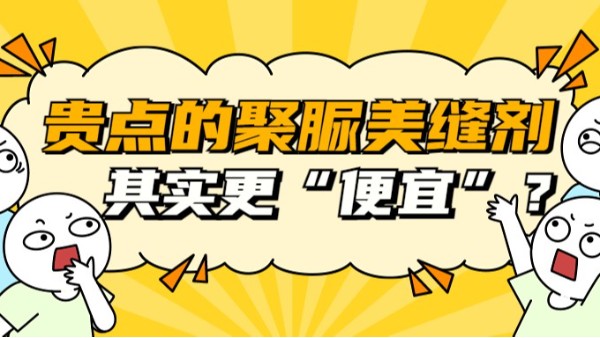 贵点的聚脲美缝剂
其实更“便宜”？